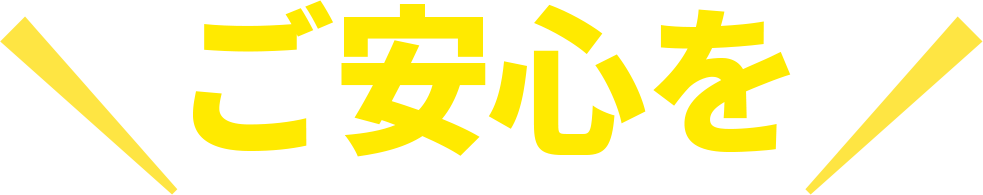 ご安心を